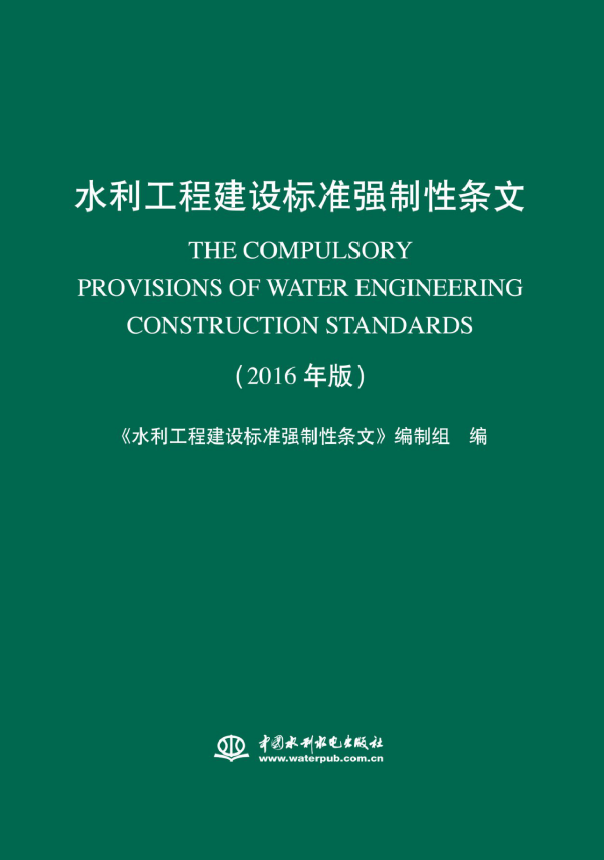 水利工程建设标准强制性条文

THE COMPULSORY
PROVISIONS OF WATER ENGINEERING
CONSTRUCTION STANDARDS

(2016年版)

《水利工程建设标准强制性条文》编制组 编

中国水利水电出版社
www.waterpub.com.cn